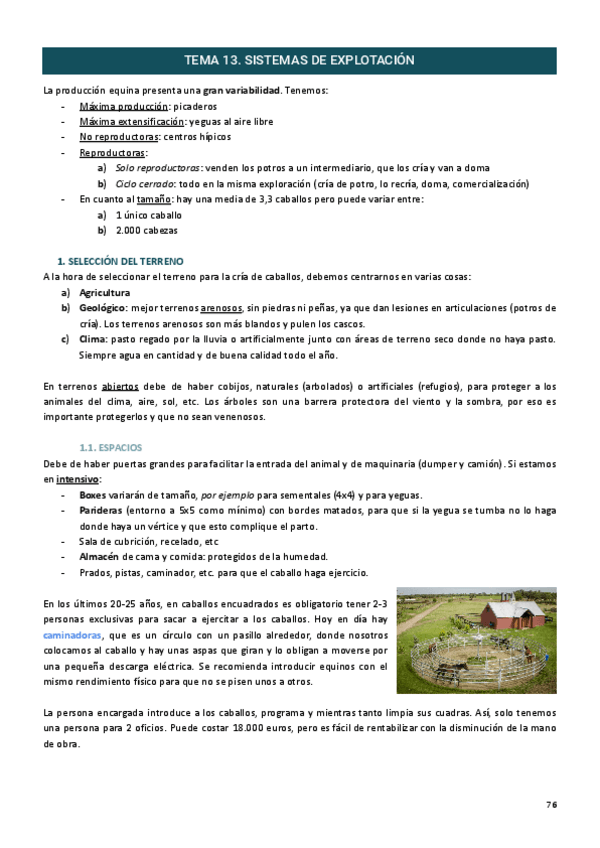 TEMA 13. SISTEMAS DE EXPLOTACIÓN

La producción equina presenta una gran variabilidad. Tenemos:
- Máxima producción: picaderos
- Máxima extensificación: yeguas al aire libre
- No reproductoras: centros hípicos
- Reproductoras:
  a) Solo reproductoras: venden los potros a un intermediario, que los cría y van a doma
  b) Ciclo cerrado: todo en la misma exploración (cría de potro, lo recría, doma, comercialización)
- En cuanto al tamaño: hay una media de 3,3 caballos pero puede variar entre:
  a) 1 único caballo
  b) 2.000 cabezas

1. SELECCIÓN DEL TERRENO
A la hora de seleccionar el terreno para la cría de caballos, debemos centrarnos en varias cosas:
a) Agricultura
b) Geológico: mejor terrenos arenosos, sin piedras ni peñas, ya que dan lesiones en articulaciones (potros de cría). Los terrenos arenosos son más blandos y pulen los cascos.
c) Clima: pasto regado por la lluvia o artificialmente junto con áreas de terreno seco donde no haya pasto. Siempre agua en cantidad y de buena calidad todo el año.

En terrenos abiertos debe de haber cobijos, naturales (arbolados) o artificiales (refugios), para proteger a los animales del clima, aire, sol, etc. Los árboles son una barrera protectora del viento y la sombra, por eso es importante protegerlos y que no sean venenosos.

1.1. ESPACIOS
Debe de haber puertas grandes para facilitar la entrada del animal y de maquinaria (dumper y camión). Si estamos en intensivo:
- Boxes variarán de tamaño, por ejemplo para sementales (4x4) y para yeguas.
- Parideras (entorno a 5x5 como mínimo) con bordes matados, para que si la yegua se tumba no lo haga donde haya un vértice y que esto complique el parto.
- Sala de cubrición, recelado, etc
- Almacén de cama y comida: protegidos de la humedad.
- Prados, pistas, caminador, etc. para que el caballo haga ejercicio.

En los últimos 20-25 años, en caballos encuadrados es obligatorio tener 2-3 personas exclusivas para sacar a ejercitar a los caballos. Hoy en día hay caminadoras, que es un círculo con un pasillo alrededor, donde nosotros colocamos al caballo y hay unas aspas que giran y lo obligan a moverse por una pequeña descarga eléctrica. Se recomienda introducir equinos con el mismo rendimiento físico para que no se pisen unos a otros.

La persona encargada introduce a los caballos, programa y mientras tanto limpia sus cuadras. Así, solo tenemos una persona para 2 oficios. Puede costar 18.000 euros, pero es fácil de rentabilizar con la disminución de la mano de obra.

76